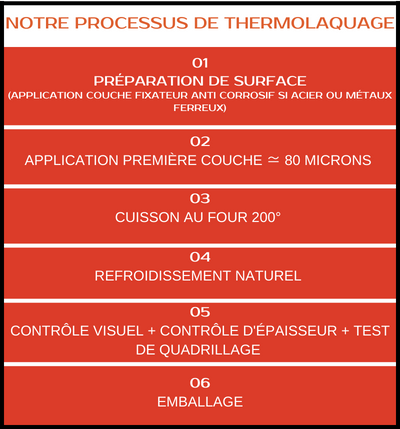 NOTRE PROCESSUS DE THERMOLAQUAGE

01
PRÉPARATION DE SURFACE
(APPLICATION COUCHE FIXATEUR ANTI CORROSIF SI ACIER OU MÉTAUX FERREUX)

02
APPLICATION PREMIÈRE COUCHE $\simeq$ 80 MICRONS

03
CUISSON AU FOUR 200°

04
REFROIDISSEMENT NATUREL

05
CONTRÔLE VISUEL + CONTRÔLE D'ÉPAISSEUR + TEST DE QUADRILLAGE

06
EMBALLAGE